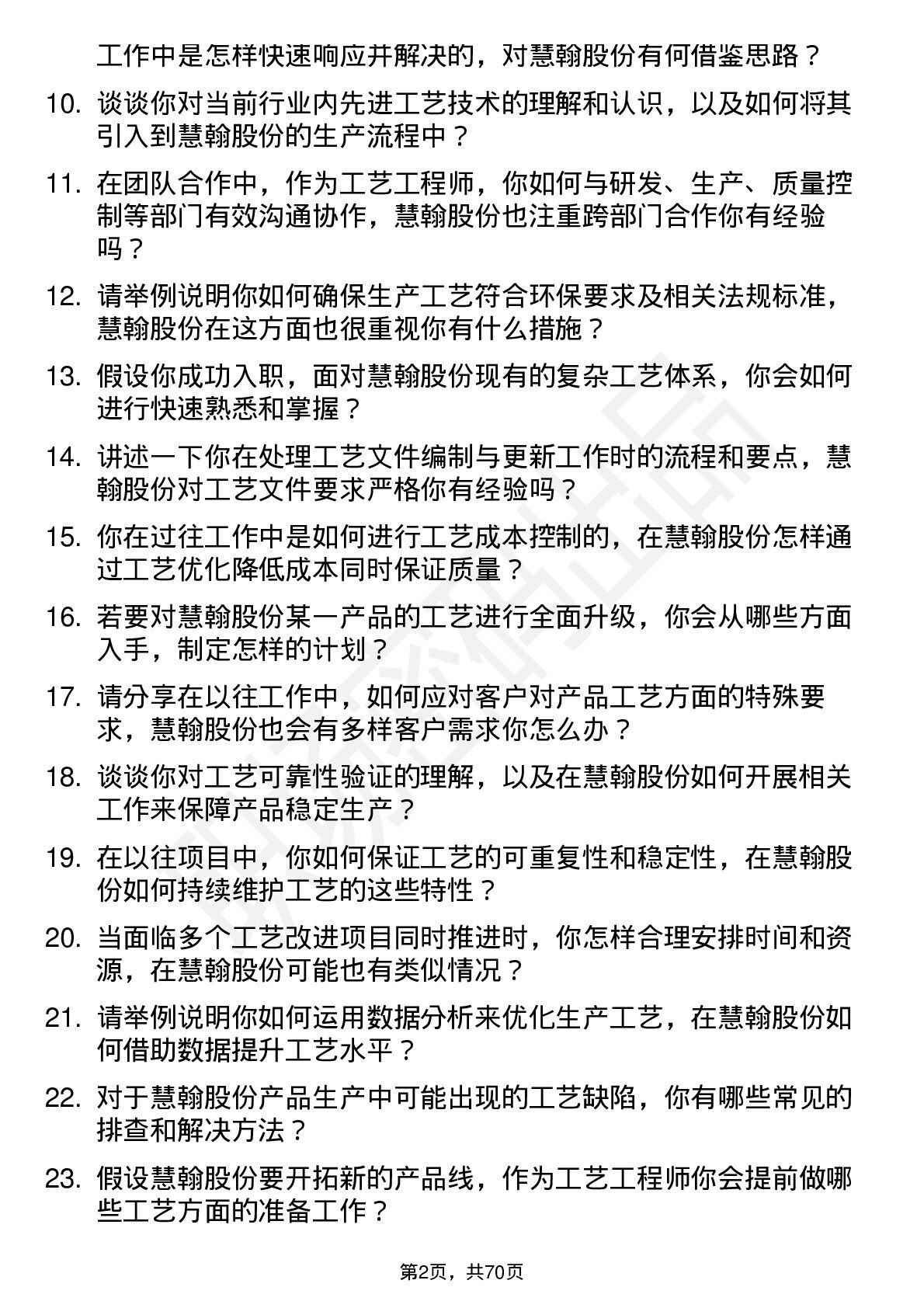 工作中是怎样快速响应并解决的，对慧翰股份有何借鉴思路？

10. 谈谈你对当前行业内先进工艺技术的理解和认识，以及如何将其引入到慧翰股份的生产流程中？

11. 在团队合作中，作为工艺工程师，你如何与研发、生产、质量控制等部门有效沟通协作，慧翰股份也注重跨部门合作你有经验吗？

12. 请举例说明你如何确保生产工艺符合环保要求及相关法规标准，慧翰股份在这方面也很重视你有什么措施？

13. 假设你成功入职，面对慧翰股份现有的复杂工艺体系，你会如何进行快速熟悉和掌握？

14. 讲述一下你在处理工艺文件编制与更新工作时的流程和要点，慧翰股份对工艺文件要求严格你有经验吗？

15. 你在过往工作中是如何进行工艺成本控制的，在慧翰股份怎样通过工艺优化降低成本同时保证质量？

16. 若要对慧翰股份某一产品的工艺进行全面升级，你会从哪些方面入手，制定怎样的计划？

17. 请分享在以往工作中，如何应对客户对产品工艺方面的特殊要求，慧翰股份也会有多样客户需求你怎么办？

18. 谈谈你对工艺可靠性验证的理解，以及在慧翰股份如何开展相关工作来保障产品稳定生产？

19. 在以往项目中，你如何保证工艺的可重复性和稳定性，在慧翰股份如何持续维护工艺的这些特性？

20. 当面临多个工艺改进项目同时推进时，你怎样合理安排时间和资源，在慧翰股份可能也有类似情况？

21. 请举例说明你如何运用数据分析来优化生产工艺，在慧翰股份如何借助数据提升工艺水平？

22. 对于慧翰股份产品生产中可能出现的工艺缺陷，你有哪些常见的排查和解决方法？

23. 假设慧翰股份要开拓新的产品线，作为工艺工程师你会提前做哪些工艺方面的准备工作？

第2页，共70页